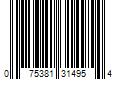 0 75381 31495 4